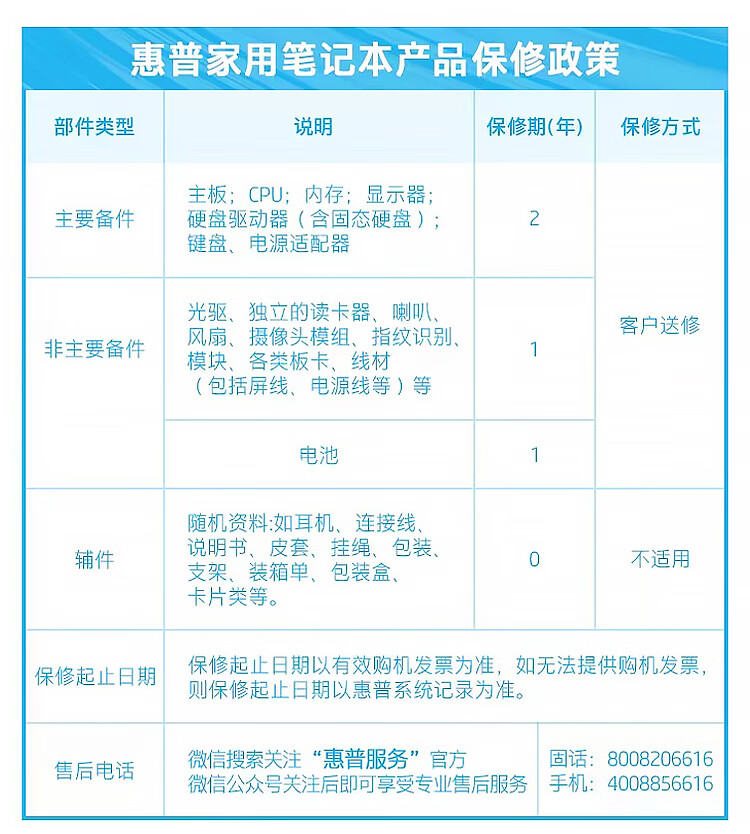 惠普家用笔记本产品保修政策

| 部件类型 | 说明 | 保修期(年) | 保修方式 |
|---|---|---|---|
| 主要备件 | 主板；CPU；内存；显示器；硬盘驱动器（含固态硬盘）；键盘、电源适配器 | 2 | 客户送修 |
| 非主要备件 | 光驱、独立的读卡器、喇叭、风扇、摄像头模组、指纹识别、模块、各类板卡、线材（包括屏线、电源线等）等 | 1 | 客户送修 |
| 非主要备件 | 电池 | 1 | 客户送修 |
| 辅件 | 随机资料:如耳机、连接线、说明书、皮套、挂绳、包装、支架、装箱单、包装盒、卡片类等。 | 0 | 不适用 |
| 保修起止日期 | 保修起止日期以有效购机发票为准，如无法提供购机发票，则保修起止日期以惠普系统记录为准。 | | |
| 售后电话 | 微信搜索关注“惠普服务”官方 微信公众号关注后即可享受专业售后服务 | 固话：8008206616 手机：4008856616 | |